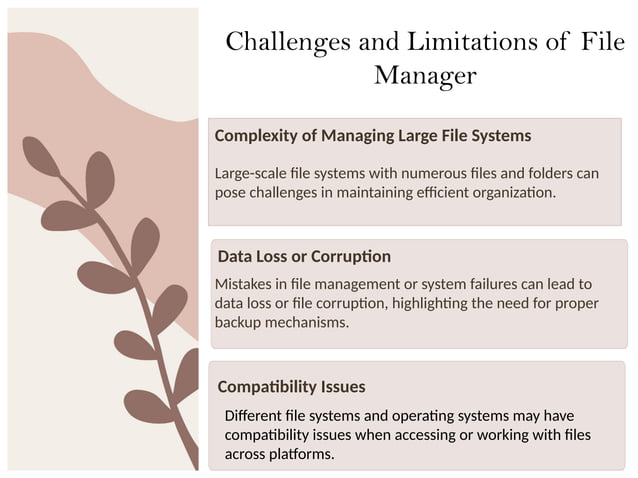 Challenges and Limitations of File Manager

Complexity of Managing Large File Systems

Large-scale file systems with numerous files and folders can pose challenges in maintaining efficient organization.

Data Loss or Corruption

Mistakes in file management or system failures can lead to data loss or file corruption, highlighting the need for proper backup mechanisms.

Compatibility Issues

Different file systems and operating systems may have compatibility issues when accessing or working with files across platforms.